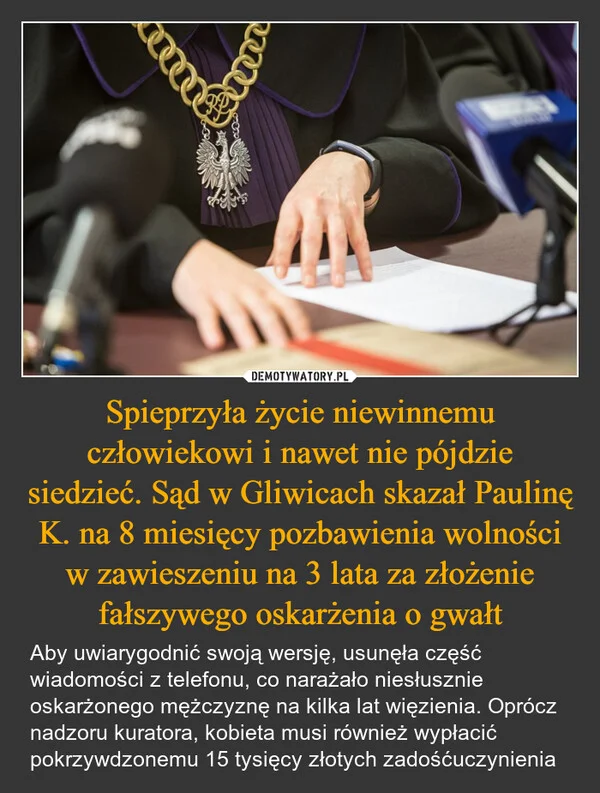 RP

DEMOTYWATORY.PL

Spieprzyła życie niewinnemu człowiekowi i nawet nie pójdzie siedzieć. Sąd w Gliwicach skazał Paulinę K. na 8 miesięcy pozbawienia wolności w zawieszeniu na 3 lata za złożenie fałszywego oskarżenia o gwałt

Aby uwiarygodnić swoją wersję, usunęła część wiadomości z telefonu, co narażało niesłusznie oskarżonego mężczyznę na kilka lat więzienia. Oprócz nadzoru kuratora, kobieta musi również wypłacić pokrzywdzonemu 15 tysięcy złotych zadośćuczynienia